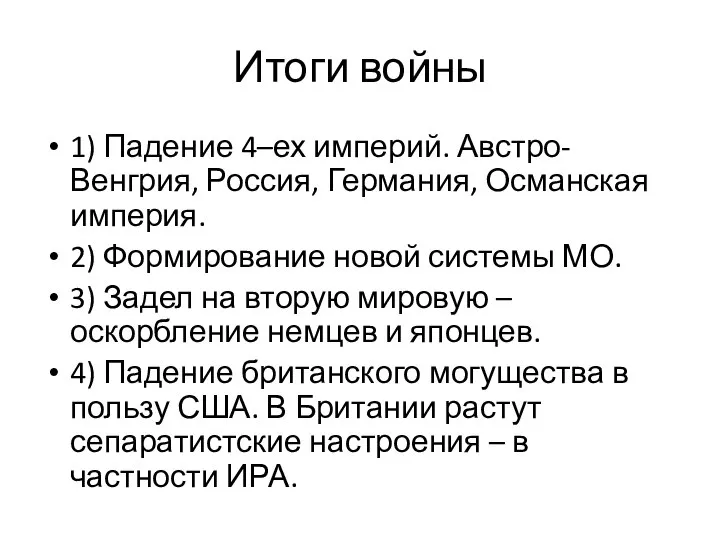 Итоги войны

• 1) Падение 4–ех империй. Австро-Венгрия, Россия, Германия, Османская империя.
• 2) Формирование новой системы МО.
• 3) Задел на вторую мировую – оскорбление немцев и японцев.
• 4) Падение британского могущества в пользу США. В Британии растут сепаратистские настроения – в частности ИРА.